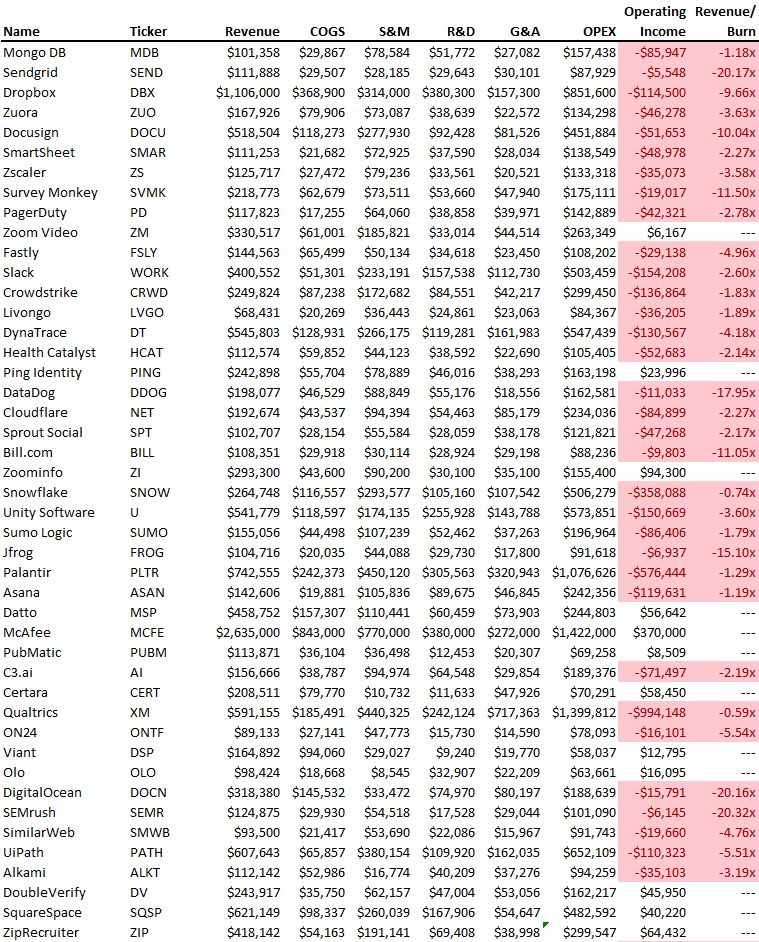 | Name | Ticker | Revenue | COGS | S&M | R&D | G&A | OPEX | Operating Income | Revenue/ Burn |
|---|---|---|---|---|---|---|---|---|---|
| Mongo DB | MDB | \$101,358 | \$29,867 | \$78,584 | \$51,772 | \$27,082 | \$157,438 | -\$85,947 | -1.18x |
| Sendgrid | SEND | \$111,888 | \$29,507 | \$28,185 | \$29,643 | \$30,101 | \$87,929 | -\$5,548 | -20.17x |
| Dropbox | DBX | \$1,106,000 | \$368,900 | \$314,000 | \$380,300 | \$157,300 | \$851,600 | -\$114,500 | -9.66x |
| Zuora | ZUO | \$167,926 | \$79,906 | \$73,087 | \$38,639 | \$22,572 | \$134,298 | -\$46,278 | -3.63x |
| Docusign | DOCU | \$518,504 | \$118,273 | \$277,930 | \$92,428 | \$81,526 | \$451,884 | -\$51,653 | -10.04x |
| SmartSheet | SMAR | \$111,253 | \$21,682 | \$72,925 | \$37,590 | \$28,034 | \$138,549 | -\$48,978 | -2.27x |
| Zscaler | ZS | \$125,717 | \$27,472 | \$79,236 | \$33,561 | \$20,521 | \$133,318 | -\$35,073 | -3.58x |
| Survey Monkey | SVMK | \$218,773 | \$62,679 | \$73,511 | \$53,660 | \$47,940 | \$175,111 | -\$19,017 | -11.50x |
| PagerDuty | PD | \$117,823 | \$17,255 | \$64,060 | \$38,858 | \$39,971 | \$142,889 | -\$42,321 | -2.78x |
| Zoom Video | ZM | \$330,517 | \$61,001 | \$185,821 | \$33,014 | \$44,514 | \$263,349 | \$6,167 | --- |
| Fastly | FSLY | \$144,563 | \$65,499 | \$50,134 | \$34,618 | \$23,450 | \$108,202 | -\$29,138 | -4.96x |
| Slack | WORK | \$400,552 | \$51,301 | \$233,191 | \$157,538 | \$112,730 | \$503,459 | -\$154,208 | -2.60x |
| Crowdstrike | CRWD | \$249,824 | \$87,238 | \$172,682 | \$84,551 | \$42,217 | \$299,450 | -\$136,864 | -1.83x |
| Livongo | LVGO | \$68,431 | \$20,269 | \$36,443 | \$24,861 | \$23,063 | \$84,367 | -\$36,205 | -1.89x |
| DynaTrace | DT | \$545,803 | \$128,931 | \$266,175 | \$119,281 | \$161,983 | \$547,439 | -\$130,567 | -4.18x |
| Health Catalyst | HCAT | \$112,574 | \$59,852 | \$44,123 | \$38,592 | \$22,690 | \$105,405 | -\$52,683 | -2.14x |
| Ping Identity | PING | \$242,898 | \$55,704 | \$78,889 | \$46,016 | \$38,293 | \$163,198 | \$23,996 | --- |
| DataDog | DDOG | \$198,077 | \$46,529 | \$88,849 | \$55,176 | \$18,556 | \$162,581 | -\$11,033 | -17.95x |
| Cloudflare | NET | \$192,674 | \$43,537 | \$94,394 | \$54,463 | \$85,179 | \$234,036 | -\$84,899 | -2.27x |
| Sprout Social | SPT | \$102,707 | \$28,154 | \$55,584 | \$28,059 | \$38,178 | \$121,821 | -\$47,268 | -2.17x |
| Bill.com | BILL | \$108,351 | \$29,918 | \$30,114 | \$28,924 | \$29,198 | \$88,236 | -\$9,803 | -11.05x |
| Zoominfo | ZI | \$293,300 | \$43,600 | \$90,200 | \$30,100 | \$35,100 | \$155,400 | \$94,300 | --- |
| Snowflake | SNOW | \$264,748 | \$116,557 | \$293,577 | \$105,160 | \$107,542 | \$506,279 | -\$358,088 | -0.74x |
| Unity Software | U | \$541,779 | \$118,597 | \$174,135 | \$255,928 | \$143,788 | \$573,851 | -\$150,669 | -3.60x |
| Sumo Logic | SUMO | \$155,056 | \$44,498 | \$107,239 | \$52,462 | \$37,263 | \$196,964 | -\$86,406 | -1.79x |
| Jfrog | FROG | \$104,716 | \$20,035 | \$44,088 | \$29,730 | \$17,800 | \$91,618 | -\$6,937 | -15.10x |
| Palantir | PLTR | \$742,555 | \$242,373 | \$450,120 | \$305,563 | \$320,943 | \$1,076,626 | -\$576,444 | -1.29x |
| Asana | ASAN | \$142,606 | \$19,881 | \$105,836 | \$89,675 | \$46,845 | \$242,356 | -\$119,631 | -1.19x |
| Datto | MSP | \$458,752 | \$157,307 | \$110,441 | \$60,459 | \$73,903 | \$244,803 | \$56,642 | --- |
| McAfee | MCFE | \$2,635,000 | \$843,000 | \$770,000 | \$380,000 | \$272,000 | \$1,422,000 | \$370,000 | --- |
| PubMatic | PUBM | \$113,871 | \$36,104 | \$36,498 | \$12,453 | \$20,307 | \$69,258 | \$8,509 | --- |
| C3.ai | AI | \$156,666 | \$38,787 | \$94,974 | \$64,548 | \$29,854 | \$189,376 | -\$71,497 | -2.19x |
| Certara | CERT | \$208,511 | \$79,770 | \$10,732 | \$11,633 | \$47,926 | \$70,291 | \$58,450 | --- |
| Qualtrics | XM | \$591,155 | \$185,491 | \$440,325 | \$242,124 | \$717,363 | \$1,399,812 | -\$994,148 | -0.59x |
| ON24 | ONTF | \$89,133 | \$27,141 | \$47,773 | \$15,730 | \$14,590 | \$78,093 | -\$16,101 | -5.54x |
| Viant | DSP | \$164,892 | \$94,060 | \$29,027 | \$9,240 | \$19,770 | \$58,037 | \$12,795 | --- |
| Olo | OLO | \$98,424 | \$18,668 | \$8,545 | \$32,907 | \$22,209 | \$63,661 | \$16,095 | --- |
| DigitalOcean | DOCN | \$318,380 | \$145,532 | \$33,472 | \$74,970 | \$80,197 | \$188,639 | -\$15,791 | -20.16x |
| SEMrush | SEMR | \$124,875 | \$29,930 | \$54,518 | \$17,528 | \$29,044 | \$101,090 | -\$6,145 | -20.32x |
| SimilarWeb | SMWB | \$93,500 | \$21,417 | \$53,690 | \$22,086 | \$15,967 | \$91,743 | -\$19,660 | -4.76x |
| UiPath | PATH | \$607,643 | \$65,857 | \$380,154 | \$109,920 | \$162,035 | \$652,109 | -\$110,323 | -5.51x |
| Alkami | ALKT | \$112,142 | \$52,986 | \$16,774 | \$40,209 | \$37,276 | \$94,259 | -\$35,103 | -3.19x |
| DoubleVerify | DV | \$243,917 | \$35,750 | \$62,157 | \$47,004 | \$53,056 | \$162,217 | \$45,950 | --- |
| SquareSpace | SQSP | \$621,149 | \$98,337 | \$260,039 | \$167,906 | \$54,647 | \$482,592 | \$40,220 | --- |
| ZipRecruiter | ZIP | \$418,142 | \$54,163 | \$191,141 | \$69,408 | \$38,998 | \$299,547 | \$64,432 | --- |